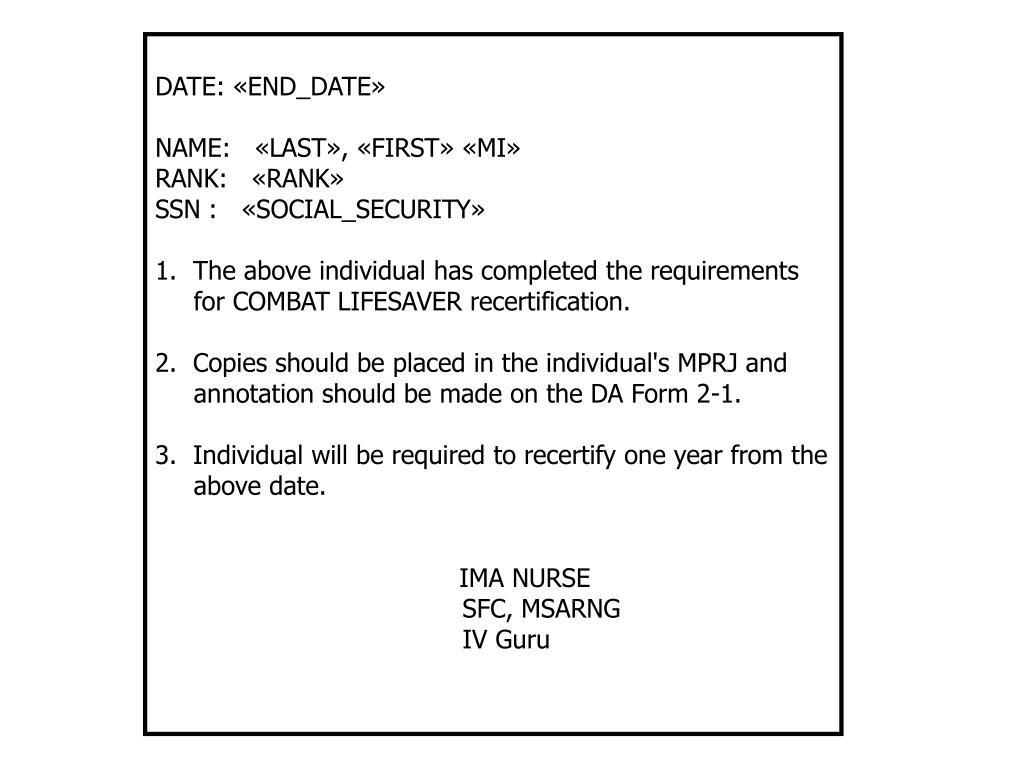 DATE: «END_DATE»

NAME: «LAST», «FIRST» «MI»
RANK: «RANK»
SSN : «SOCIAL_SECURITY»

1. The above individual has completed the requirements for COMBAT LIFESAVER recertification.

2. Copies should be placed in the individual's MPRJ and annotation should be made on the DA Form 2-1.

3. Individual will be required to recertify one year from the above date.

IMA NURSE
SFC, MSARNG
IV Guru